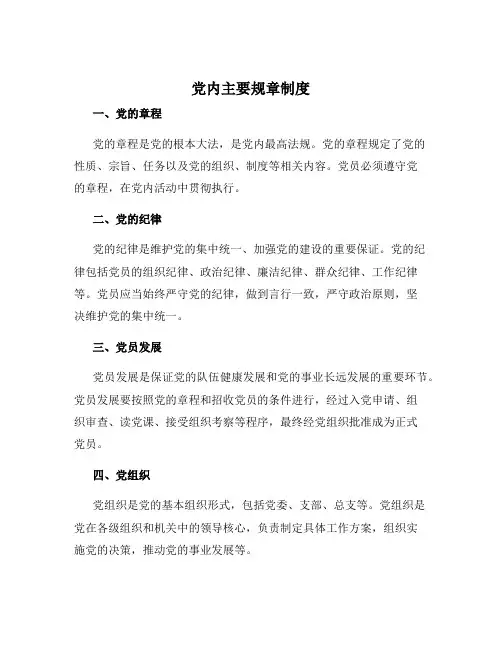 党内主要规章制度

一、党的章程

党的章程是党的根本大法，是党内最高法规。党的章程规定了党的性质、宗旨、任务以及党的组织、制度等相关内容。党员必须遵守党的章程，在党内活动中贯彻执行。

二、党的纪律

党的纪律是维护党的集中统一、加强党的建设的重要保证。党的纪律包括党员的组织纪律、政治纪律、廉洁纪律、群众纪律、工作纪律等。党员应当始终严守党的纪律，做到言行一致，严守政治原则，坚决维护党的集中统一。

三、党员发展

党员发展是保证党的队伍健康发展和党的事业长远发展的重要环节。党员发展要按照党的章程和招收党员的条件进行，经过入党申请、组织审查、读党课、接受组织考察等程序，最终经党组织批准成为正式党员。

四、党组织

党组织是党的基本组织形式，包括党委、支部、总支等。党组织是党在各级组织和机关中的领导核心，负责制定具体工作方案，组织实施党的决策，推动党的事业发展等。